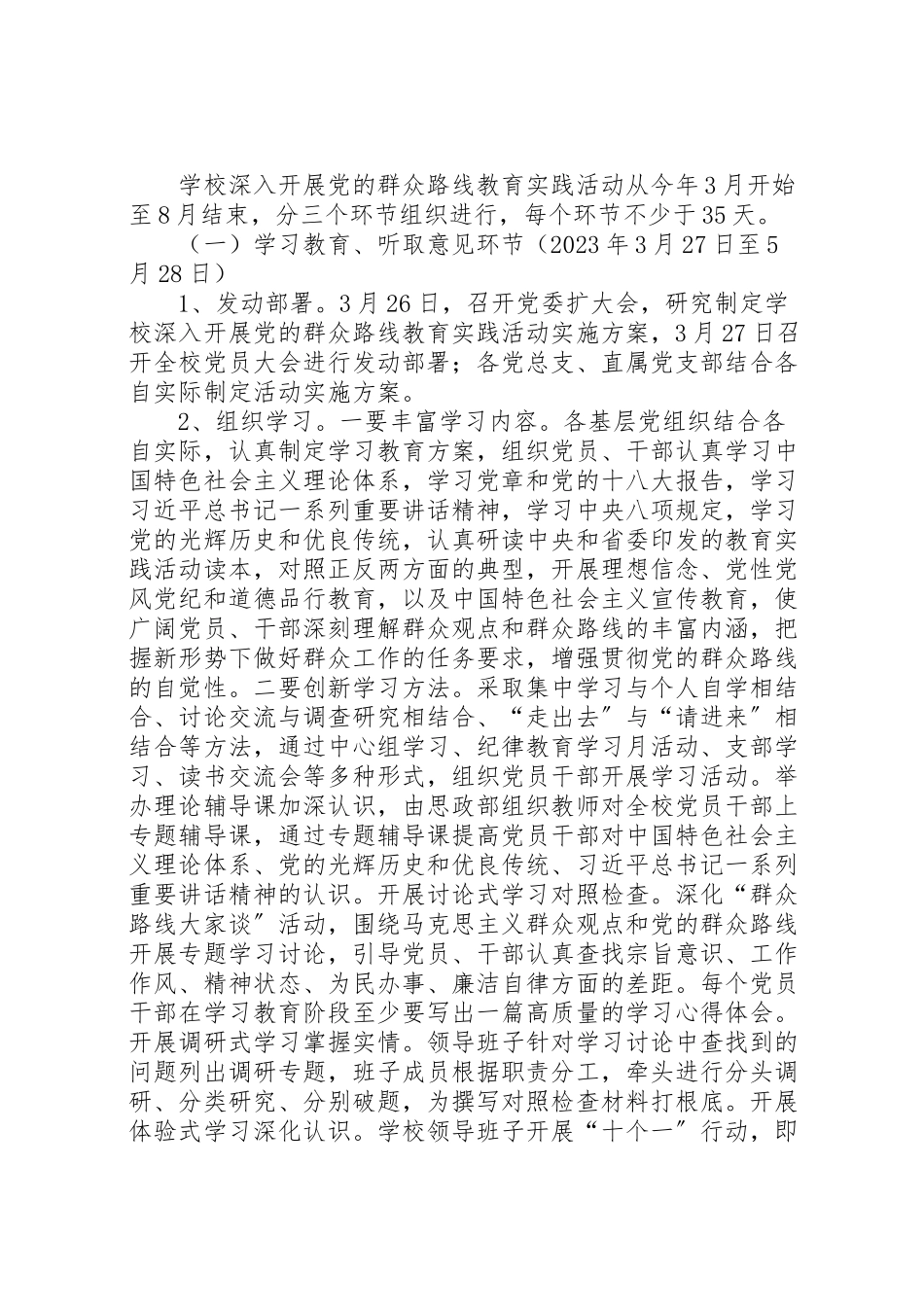 学校深入开展党的群众路线教育实践活动从今年3月开始至8月结束，分三个环节组织进行，每个环节不少于35天。

（一）学习教育、听取意见环节（2023年3月27日至5月28日）

1、发动部署。3月26日，召开党委扩大会，研究制定学校深入开展党的群众路线教育实践活动实施方案，3月27日召开全校党员大会进行发动部署；各党总支、直属党支部结合各自实际制定活动实施方案。

2、组织学习。一要丰富学习内容。各基层党组织结合各自实际，认真制定学习教育方案，组织党员、干部认真学习中国特色社会主义理论体系，学习党章和党的十八大报告，学习习近平总书记一系列重要讲话精神，学习中央八项规定，学习党的光辉历史和优良传统，认真研读中央和省委印发的教育实践活动读本，对照正反两方面的典型，开展理想信念、党性党风党纪和道德品行教育，以及中国特色社会主义宣传教育，使广阔党员、干部深刻理解群众观点和群众路线的丰富内涵，把握新形势下做好群众工作的任务要求，增强贯彻党的群众路线的自觉性。二要创新学习方法。采取集中学习与个人自学相结合、讨论交流与调查研究相结合、“走出去”与“请进来”相结合等方法，通过中心组学习、纪律教育学习月活动、支部学习、读书交流会等多种形式，组织党员干部开展学习活动。举办理论辅导课加深认识，由思政部组织教师对全校党员干部上专题辅导课，通过专题辅导课提高党员干部对中国特色社会主义理论体系、党的光辉历史和优良传统、习近平总书记一系列重要讲话精神的认识。开展讨论式学习对照检查。深化“群众路线大家谈”活动，围绕马克思主义群众观点和党的群众路线开展专题学习讨论，引导党员、干部认真查找宗旨意识、工作作风、精神状态、为民办事、廉洁自律方面的差距。每个党员干部在学习教育阶段至少要写出一篇高质量的学习心得体会。开展调研式学习掌握实情。领导班子针对学习讨论中查找到的问题列出调研专题，班子成员根据职责分工，牵头进行分头调研、分类研究、分别破题，为撰写对照检查材料打根底。开展体验式学习深化认识。学校领导班子开展“十个一”行动，即